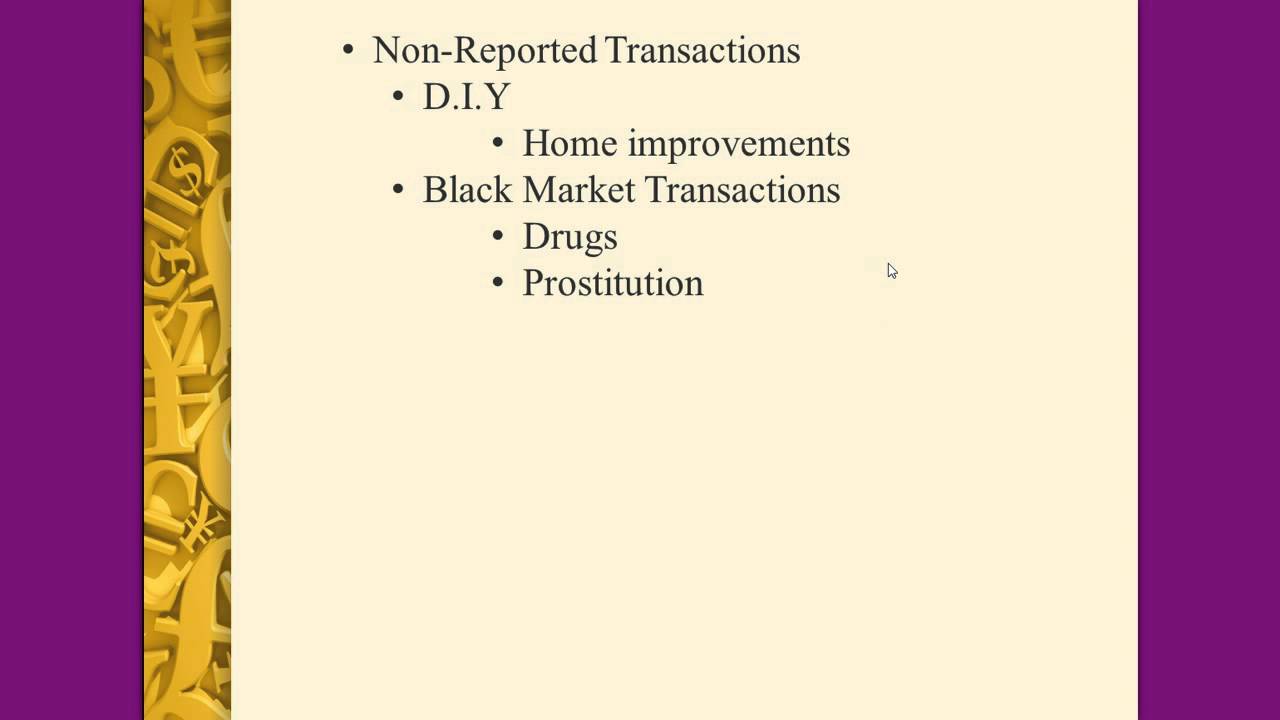 • Non-Reported Transactions
  • D.I.Y
    • Home improvements
  • Black Market Transactions
    • Drugs
    • Prostitution